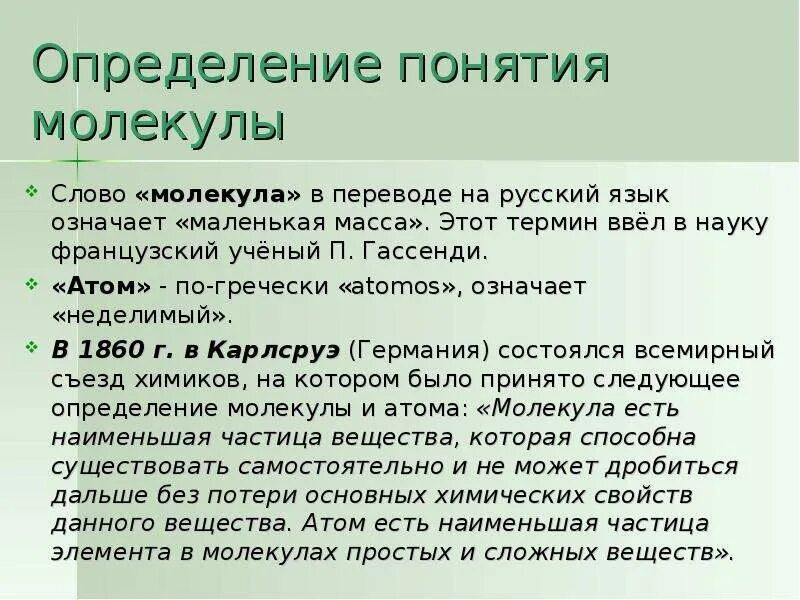 Определение понятия молекулы

Слово «молекула» в переводе на русский язык означает «маленькая масса». Этот термин ввёл в науку французский учёный П. Гассенди.

«Атом» - по-гречески «atomos», означает «неделимый».

В 1860 г. в Карлсруэ (Германия) состоялся всемирный съезд химиков, на котором было принято следующее определение молекулы и атома: «Молекула есть наименьшая частица вещества, которая способна существовать самостоятельно и не может дробиться дальше без потери основных химических свойств данного вещества. Атом есть наименьшая частица элемента в молекулах простых и сложных веществ».